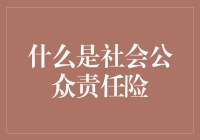 什么是社会公众责任险